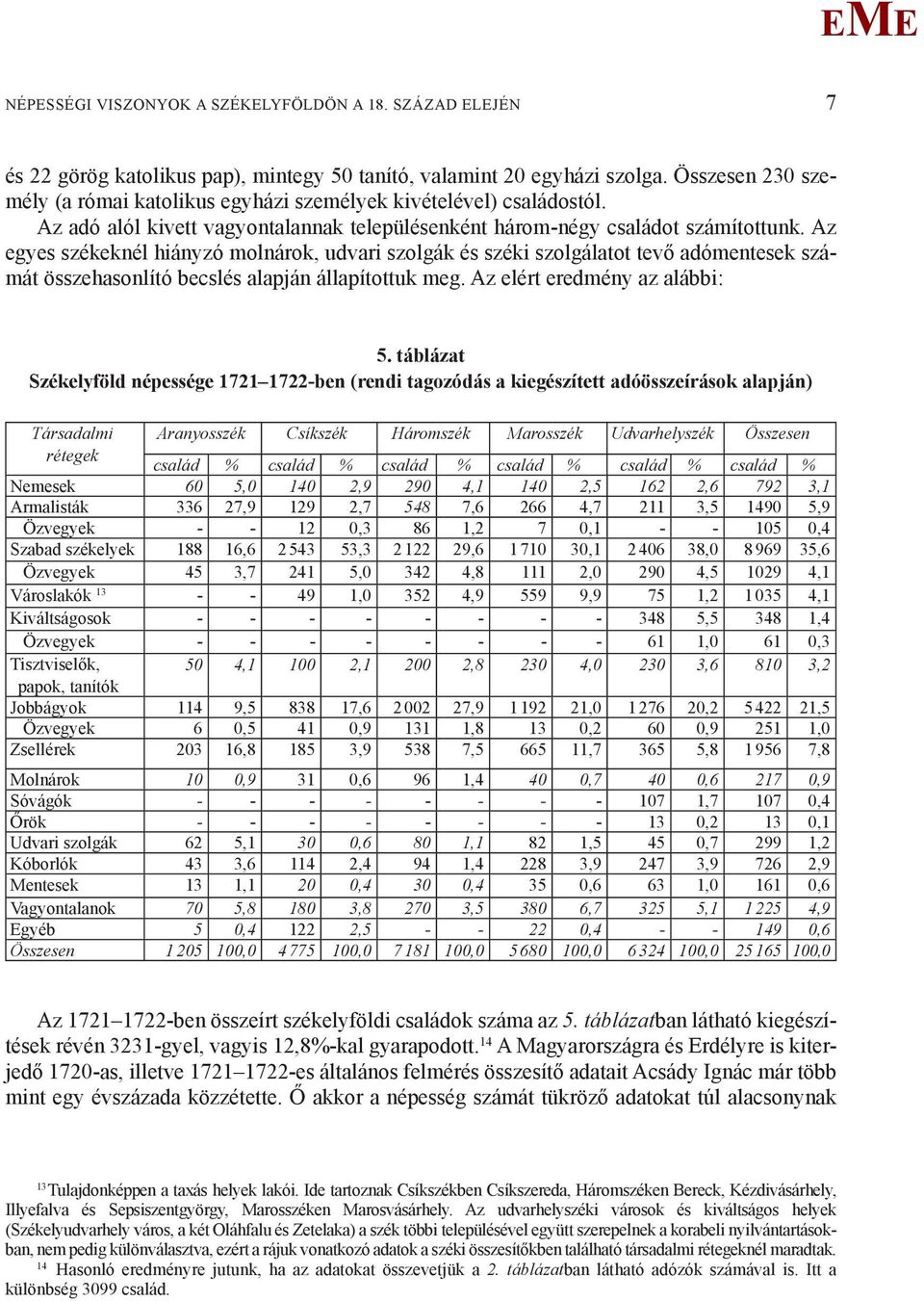 EME

NÉPESSÉGI VISZONYOK A SZÉKELYFÖLDÖN A 18. SZÁZAD ELEJÉN 7

és 22 görög katolikus pap), mintegy 50 tanító, valamint 20 egyházi szolga. Összesen 230 személy (a római katolikus egyházi személyek kivételével) családostól.

Az adó alól kivett vagyontalannak településenként három-négy családot számítottunk. Az egyes székeknél hiányzó molnárok, udvari szolgák és széki szolgálatot tevő adómentesek számát összehasonlító becslés alapján állapítottuk meg. Az elért eredmény az alábbi:

5. táblázat
Székelyföld népessége 1721–1722-ben (rendi tagozódás a kiegészített adóösszeírások alapján)

| Társadalmi rétegek | Aranyosszék család | % | Csíkszék család | % | Háromszék család | % | Marosszék család | % | Udvarhelyszék család | % | Összesen család | % |
|---|---|---|---|---|---|---|---|---|---|---|---|---|
| Nemesek | 60 | 5,0 | 140 | 2,9 | 290 | 4,1 | 140 | 2,5 | 162 | 2,6 | 792 | 3,1 |
| Armalisták | 336 | 27,9 | 129 | 2,7 | 548 | 7,6 | 266 | 4,7 | 211 | 3,5 | 1490 | 5,9 |
| Özvegyek | - | - | 12 | 0,3 | 86 | 1,2 | 7 | 0,1 | - | - | 105 | 0,4 |
| Szabad székelyek | 188 | 16,6 | 2 543 | 53,3 | 2 122 | 29,6 | 1 710 | 30,1 | 2 406 | 38,0 | 8 969 | 35,6 |
| Özvegyek | 45 | 3,7 | 241 | 5,0 | 342 | 4,8 | 111 | 2,0 | 290 | 4,5 | 1029 | 4,1 |
| Városlakók $^{13}$ | - | - | 49 | 1,0 | 352 | 4,9 | 559 | 9,9 | 75 | 1,2 | 1 035 | 4,1 |
| Kiváltságosok | - | - | - | - | - | - | - | - | 348 | 5,5 | 348 | 1,4 |
| Özvegyek | - | - | - | - | - | - | - | - | 61 | 1,0 | 61 | 0,3 |
| Tisztviselők, papok, tanítók | 50 | 4,1 | 100 | 2,1 | 200 | 2,8 | 230 | 4,0 | 230 | 3,6 | 810 | 3,2 |
| Jobbágyok | 114 | 9,5 | 838 | 17,6 | 2 002 | 27,9 | 1 192 | 21,0 | 1 276 | 20,2 | 5 422 | 21,5 |
| Özvegyek | 6 | 0,5 | 41 | 0,9 | 131 | 1,8 | 13 | 0,2 | 60 | 0,9 | 251 | 1,0 |
| Zsellérek | 203 | 16,8 | 185 | 3,9 | 538 | 7,5 | 665 | 11,7 | 365 | 5,8 | 1 956 | 7,8 |
| Molnárok | 10 | 0,9 | 31 | 0,6 | 96 | 1,4 | 40 | 0,7 | 40 | 0,6 | 217 | 0,9 |
| Sóvágók | - | - | - | - | - | - | - | - | 107 | 1,7 | 107 | 0,4 |
| Őrök | - | - | - | - | - | - | - | - | 13 | 0,2 | 13 | 0,1 |
| Udvari szolgák | 62 | 5,1 | 30 | 0,6 | 80 | 1,1 | 82 | 1,5 | 45 | 0,7 | 299 | 1,2 |
| Kóborlók | 43 | 3,6 | 114 | 2,4 | 94 | 1,4 | 228 | 3,9 | 247 | 3,9 | 726 | 2,9 |
| Mentesek | 13 | 1,1 | 20 | 0,4 | 30 | 0,4 | 35 | 0,6 | 63 | 1,0 | 161 | 0,6 |
| Vagyontalanok | 70 | 5,8 | 180 | 3,8 | 270 | 3,5 | 380 | 6,7 | 325 | 5,1 | 1 225 | 4,9 |
| Egyéb | 5 | 0,4 | 122 | 2,5 | - | - | 22 | 0,4 | - | - | 149 | 0,6 |
| Összesen | 1 205 | 100,0 | 4 775 | 100,0 | 7 181 | 100,0 | 5 680 | 100,0 | 6 324 | 100,0 | 25 165 | 100,0 |

Az 1721–1722-ben összeírt székelyföldi családok száma az 5. táblázatban látható kiegészítések révén 3231-gyel, vagyis 12,8%-kal gyarapodott.$^{14}$ A Magyarországra és Erdélyre is kiterjedő 1720-as, illetve 1721–1722-es általános felmérés összesítő adatait Acsády Ignác már több mint egy évszázada közzétette. Ő akkor a népesség számát tükröző adatokat túl alacsonynak

$^{13}$ Tulajdonképpen a taxás helyek lakói. Ide tartoznak Csíkszékben Csíkszereda, Háromszéken Bereck, Kézdivásárhely, Illyefalva és Sepsiszentgyörgy, Marosszéken Marosvásárhely. Az udvarhelyszéki városok és kiváltságos helyek (Székelyudvarhely város, a két Oláhfalu és Zetelaka) a szék többi településével együtt szerepelnek a korabeli nyilvántartásokban, nem pedig különválasztva, ezért a rájuk vonatkozó adatok a széki összesítőkben található társadalmi rétegeknél maradtak.
$^{14}$ Hasonló eredményre jutunk, ha az adatokat összevetjük a 2. táblázatban látható adózók számával is. Itt a különbség 3099 család.